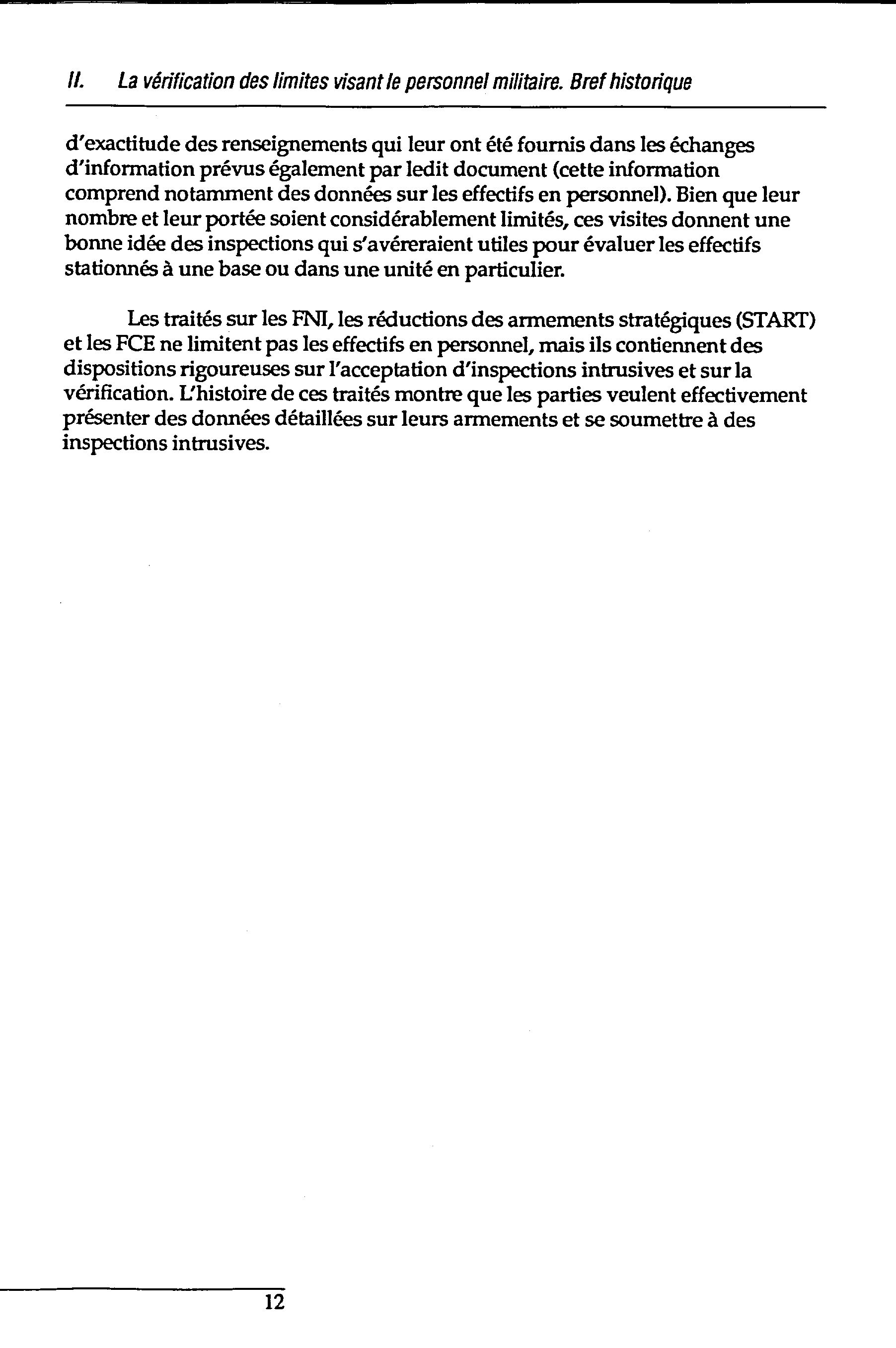 II. La vérification des limites visant le personnel militaire. Bref historique

d'exactitude des renseignements qui leur ont été fournis dans les échanges d'information prévus également par ledit document (cette information comprend notamment des données sur les effectifs en personnel). Bien que leur nombre et leur portée soient considérablement limités, ces visites donnent une bonne idée des inspections qui s'avéreraient utiles pour évaluer les effectifs stationnés à une base ou dans une unité en particulier.

Les traités sur les FNI, les réductions des armements stratégiques (START) et les FCE ne limitent pas les effectifs en personnel, mais ils contiennent des dispositions rigoureuses sur l'acceptation d'inspections intrusives et sur la vérification. L'histoire de ces traités montre que les parties veulent effectivement présenter des données détaillées sur leurs armements et se soumettre à des inspections intrusives.

12